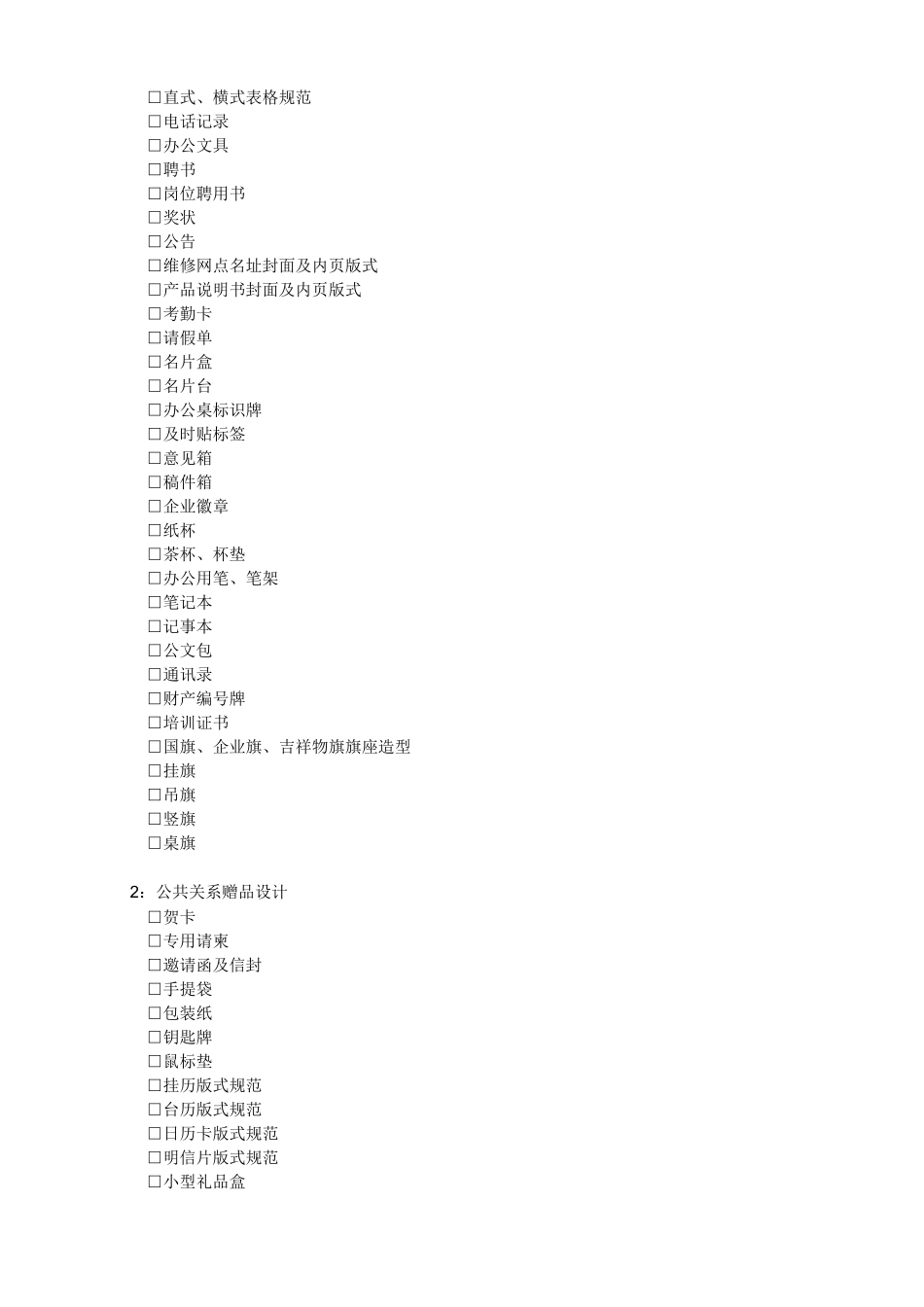 □直式、横式表格规范
□电话记录
□办公文具
□聘书
□岗位聘用书
□奖状
□公告
□维修网点名址封面及内页版式
□产品说明书封面及内页版式
□考勤卡
□请假单
□名片盒
□名片台
□办公桌标识牌
□及时贴标签
□意见箱
□稿件箱
□企业徽章
□纸杯
□茶杯、杯垫
□办公用笔、笔架
□笔记本
□记事本
□公文包
□通讯录
□财产编号牌
□培训证书
□国旗、企业旗、吉祥物旗旗座造型
□挂旗
□吊旗
□竖旗
□桌旗

2：公共关系赠品设计
□贺卡
□专用请柬
□邀请函及信封
□手提袋
□包装纸
□钥匙牌
□鼠标垫
□挂历版式规范
□台历版式规范
□日历卡版式规范
□明信片版式规范
□小型礼品盒